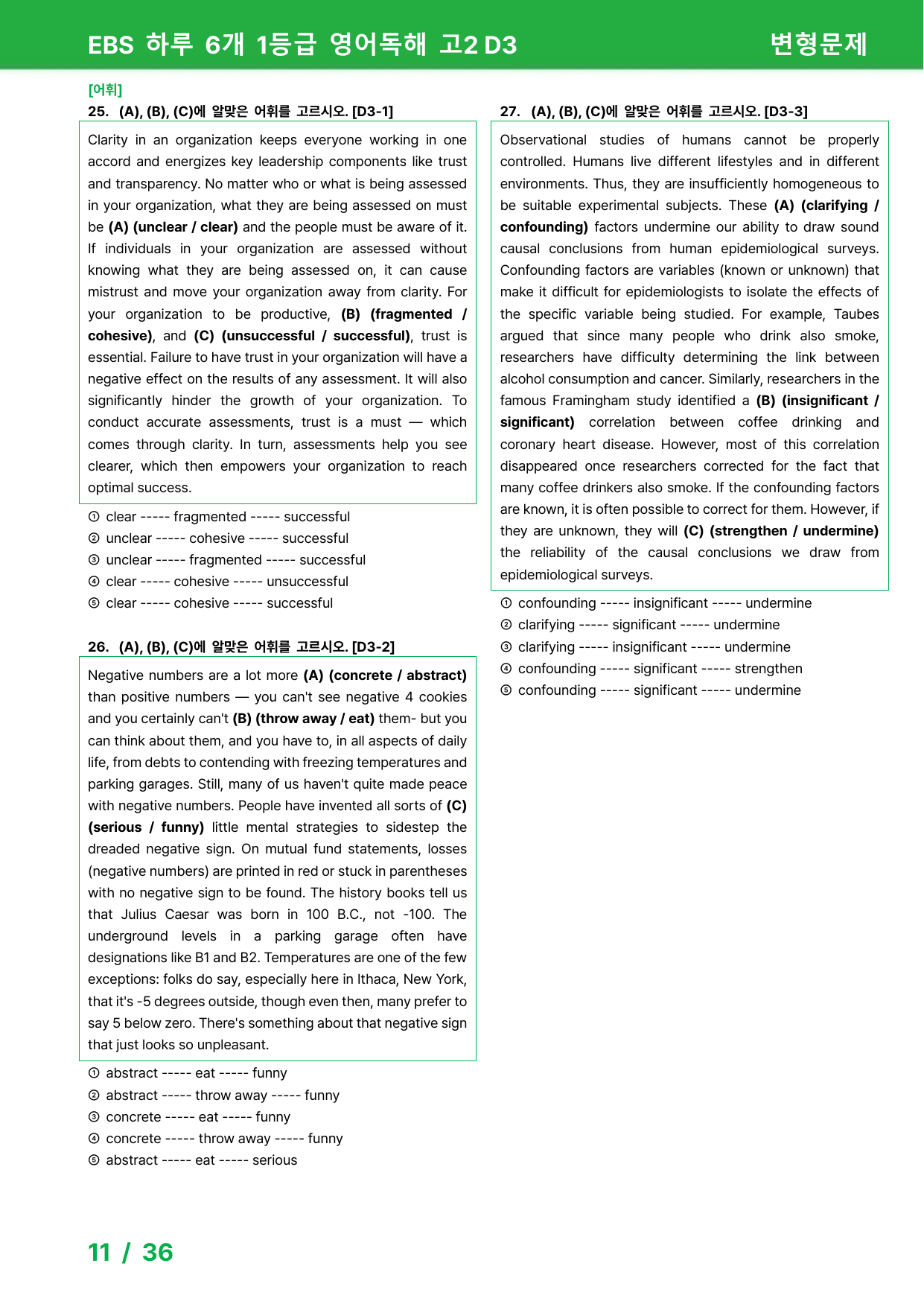 EBS 하루 6개 1등급 영어독해 고2 D3 변형문제

[어휘]

25. (A), (B), (C)에 알맞은 어휘를 고르시오. [D3-1]

Clarity in an organization keeps everyone working in one accord and energizes key leadership components like trust and transparency. No matter who or what is being assessed in your organization, what they are being assessed on must be (A) (unclear / clear) and the people must be aware of it. If individuals in your organization are assessed without knowing what they are being assessed on, it can cause mistrust and move your organization away from clarity. For your organization to be productive, (B) (fragmented / cohesive), and (C) (unsuccessful / successful), trust is essential. Failure to have trust in your organization will have a negative effect on the results of any assessment. It will also significantly hinder the growth of your organization. To conduct accurate assessments, trust is a must — which comes through clarity. In turn, assessments help you see clearer, which then empowers your organization to reach optimal success.

① clear ----- fragmented ----- successful
② unclear ----- cohesive ----- successful
③ unclear ----- fragmented ----- successful
④ clear ----- cohesive ----- unsuccessful
⑤ clear ----- cohesive ----- successful

26. (A), (B), (C)에 알맞은 어휘를 고르시오. [D3-2]

Negative numbers are a lot more (A) (concrete / abstract) than positive numbers — you can't see negative 4 cookies and you certainly can't (B) (throw away / eat) them- but you can think about them, and you have to, in all aspects of daily life, from debts to contending with freezing temperatures and parking garages. Still, many of us haven't quite made peace with negative numbers. People have invented all sorts of (C) (serious / funny) little mental strategies to sidestep the dreaded negative sign. On mutual fund statements, losses (negative numbers) are printed in red or stuck in parentheses with no negative sign to be found. The history books tell us that Julius Caesar was born in 100 B.C., not -100. The underground levels in a parking garage often have designations like B1 and B2. Temperatures are one of the few exceptions: folks do say, especially here in Ithaca, New York, that it's -5 degrees outside, though even then, many prefer to say 5 below zero. There's something about that negative sign that just looks so unpleasant.

① abstract ----- eat ----- funny
② abstract ----- throw away ----- funny
③ concrete ----- eat ----- funny
④ concrete ----- throw away ----- funny
⑤ abstract ----- eat ----- serious

27. (A), (B), (C)에 알맞은 어휘를 고르시오. [D3-3]

Observational studies of humans cannot be properly controlled. Humans live different lifestyles and in different environments. Thus, they are insufficiently homogeneous to be suitable experimental subjects. These (A) (clarifying / confounding) factors undermine our ability to draw sound causal conclusions from human epidemiological surveys. Confounding factors are variables (known or unknown) that make it difficult for epidemiologists to isolate the effects of the specific variable being studied. For example, Taubes argued that since many people who drink also smoke, researchers have difficulty determining the link between alcohol consumption and cancer. Similarly, researchers in the famous Framingham study identified a (B) (insignificant / significant) correlation between coffee drinking and coronary heart disease. However, most of this correlation disappeared once researchers corrected for the fact that many coffee drinkers also smoke. If the confounding factors are known, it is often possible to correct for them. However, if they are unknown, they will (C) (strengthen / undermine) the reliability of the causal conclusions we draw from epidemiological surveys.

① confounding ----- insignificant ----- undermine
② clarifying ----- significant ----- undermine
③ clarifying ----- insignificant ----- undermine
④ confounding ----- significant ----- strengthen
⑤ confounding ----- significant ----- undermine

11 / 36